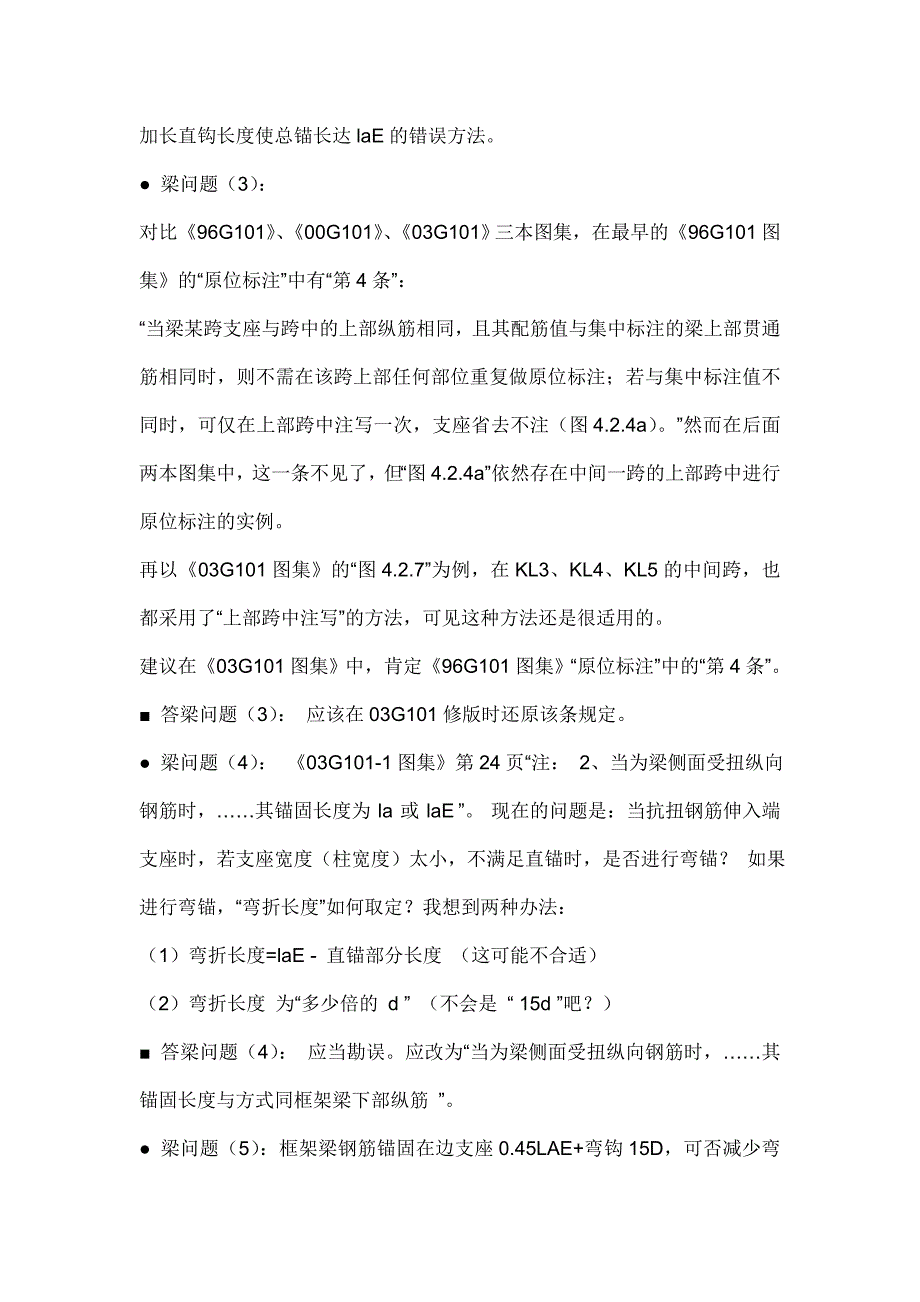 加长直钩长度使总锚长达 laE 的错误方法。

● 梁问题（3）：

对比《96G101》、《00G101》、《03G101》三本图集，在最早的《96G101 图集》的“原位标注”中有“第 4 条”：

“当梁某跨支座与跨中的上部纵筋相同，且其配筋值与集中标注的梁上部贯通筋相同时，则不需在该跨上部任何部位重复做原位标注；若与集中标注值不同时，可仅在上部跨中注写一次，支座省去不注（图 4.2.4a）。”然而在后面两本图集中，这一条不见了，但“图 4.2.4a”依然存在中间一跨的上部跨中进行原位标注的实例。

再以《03G101 图集》的“图 4.2.7”为例，在 KL3、KL4、KL5 的中间跨，也都采用了“上部跨中注写”的方法，可见这种方法还是很适用的。

建议在《03G101 图集》中，肯定《96G101 图集》“原位标注”中的“第 4 条”。

■ 答梁问题（3）： 应该在 03G101 修版时还原该条规定。

● 梁问题（4）： 《03G101-1 图集》第 24 页“注： 2、当为梁侧面受扭纵向钢筋时，……其锚固长度为 la 或 laE ”。 现在的问题是：当抗扭钢筋伸入端支座时，若支座宽度（柱宽度）太小，不满足直锚时，是否进行弯锚？ 如果进行弯锚，“弯折长度”如何取定？我想到两种办法：

（1）弯折长度=laE - 直锚部分长度 （这可能不合适）

（2）弯折长度 为“多少倍的 d ” （不会是 “ 15d ”吧？）

■ 答梁问题（4）： 应当勘误。应改为“当为梁侧面受扭纵向钢筋时，……其锚固长度与方式同框架梁下部纵筋 ”。

● 梁问题（5）：框架梁钢筋锚固在边支座 0.45LAE+弯钩 15D，可否减少弯